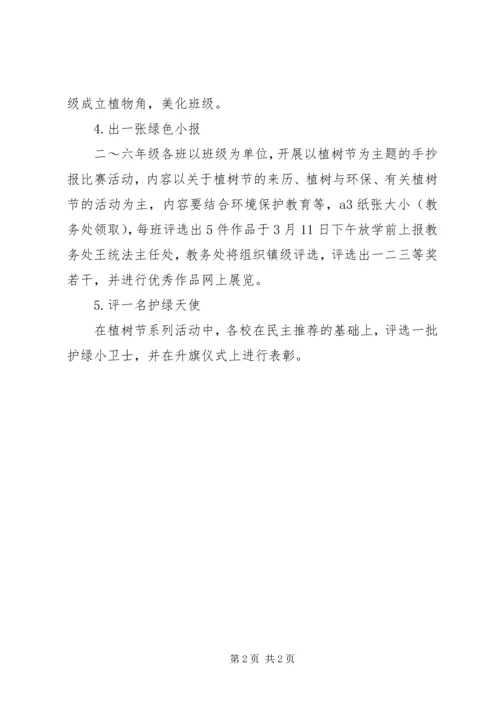 级成立植物角，美化班级。

4.出一张绿色小报

二～六年级各班以班级为单位，开展以植树节为主题的手抄报比赛活动，内容以关于植树节的来历、植树与环保、有关植树节的活动为主，内容要结合环境保护教育等，a3纸张大小（教务处领取），每班评选出5件作品于3月11日下午放学前上报教务处王统法主任处，教务处将组织镇级评选，评选出一二三等奖若干，并进行优秀作品网上展览。

5.评一名护绿天使

在植树节系列活动中，各校在民主推荐的基础上，评选一批护绿小卫士，并在升旗仪式上进行表彰。

第2页 共2页